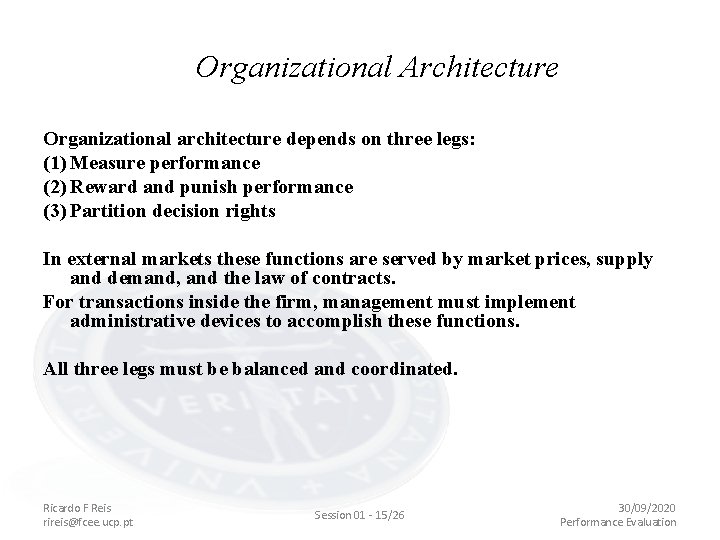 Organizational Architecture

Organizational architecture depends on three legs:
(1) Measure performance
(2) Reward and punish performance
(3) Partition decision rights

In external markets these functions are served by market prices, supply and demand, and the law of contracts.
For transactions inside the firm, management must implement administrative devices to accomplish these functions.

All three legs must be balanced and coordinated.

VERITATI

Ricardo F Reis
rireis@fcee.ucp.pt

Session 01 - 15/26

30/09/2020
Performance Evaluation